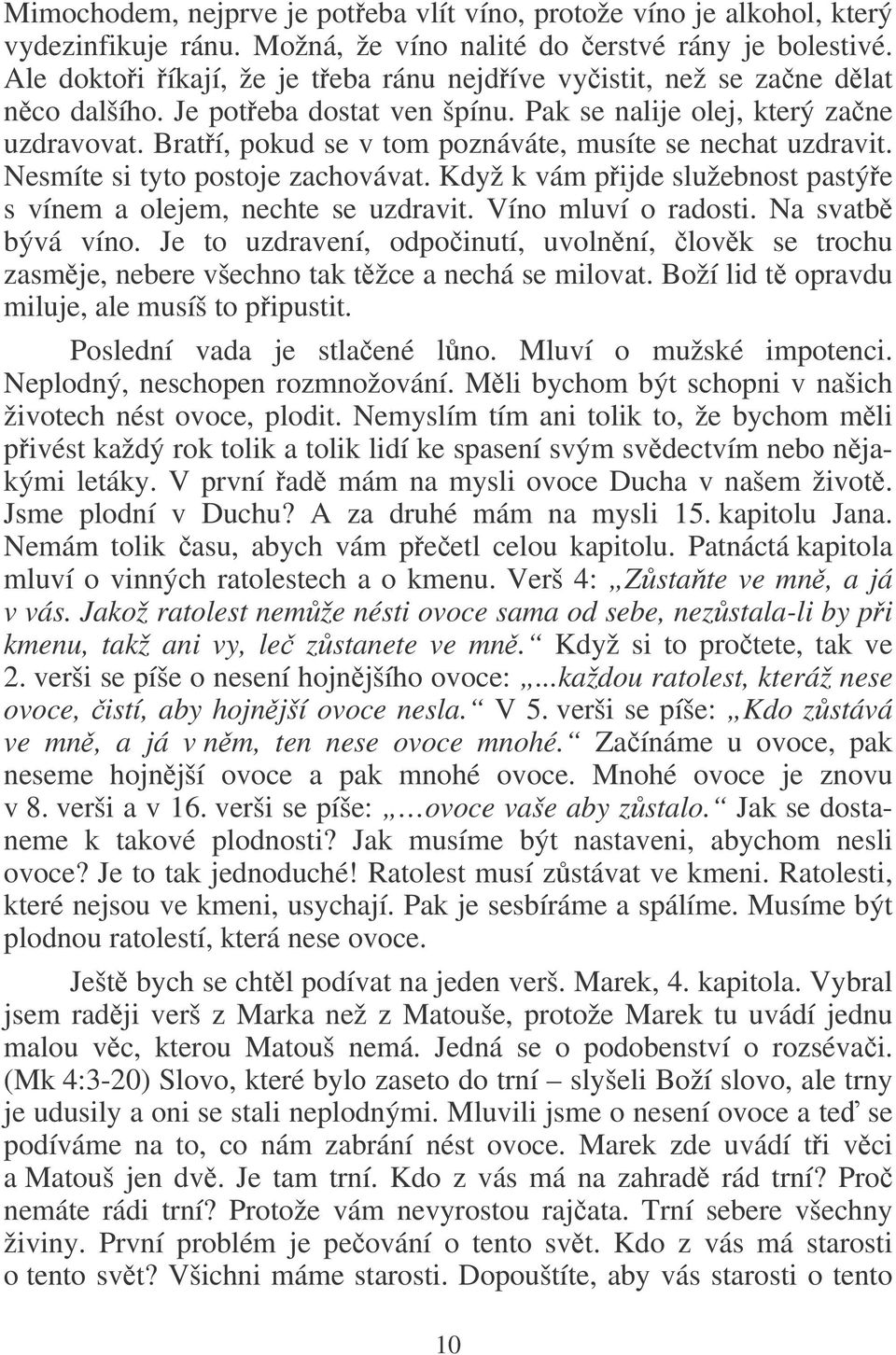 Mimochodem, nejprve je potřeba vlít víno, protože víno je alkohol, který vydezinfikuje ránu. Možná, že víno nalité do čerstvé rány je bolestivé. Ale doktoři říkají, že je třeba ránu nejdříve vyčistit, než se začne dělat něco dalšího. Je potřeba dostat ven špínu. Pak se nalije olej, který začne uzdravovat. Bratří, pokud se v tom poznáváte, musíte se nechat uzdravit. Nesmíte si tyto postoje zachovávat. Když k vám přijde služebnost pastýře s vínem a olejem, nechte se uzdravit. Víno mluví o radosti. Na svatbě bývá víno. Je to uzdravení, odpočinutí, uvolnění, člověk se trochu zasměje, nebere všechno tak těžce a nechá se milovat. Boží lid tě opravdu miluje, ale musíš to připustit.

Poslední vada je stlačené lůno. Mluví o mužské impotenci. Neplodný, neschopen rozmnožování. Měli bychom být schopni v našich životech nést ovoce, plodit. Nemyslím tím ani tolik to, že bychom měli přivést každý rok tolik a tolik lidí ke spasení svým svědectvím nebo nějakými letáky. V první řadě mám na mysli ovoce Ducha v našem životě. Jsme plodní v Duchu? A za druhé mám na mysli 15. kapitolu Jana. Nemám tolik času, abych vám přečetl celou kapitolu. Patnáctá kapitola mluví o vinných ratolestech a o kmenu. Verš 4: „Zůstaňte ve mně, a já v vás. Jakož ratolest nemůže nésti ovoce sama od sebe, nezůstala-li by při kmenu, takž ani vy, leč zůstanete ve mně.“ Když si to pročtete, tak ve 2. verši se píše o nesení hojnějšího ovoce: „...každou ratolest, kteráž nese ovoce, čistí, aby hojnější ovoce nesla.“ V 5. verši se píše: „Kdo zůstává ve mně, a já v něm, ten nese ovoce mnohé.“ Začínáme u ovoce, pak neseme hojnější ovoce a pak mnohé ovoce. Mnohé ovoce je znovu v 8. verši a v 16. verši se píše: „…ovoce vaše aby zůstalo.“ Jak se dostaneme k takové plodnosti? Jak musíme být nastaveni, abychom nesli ovoce? Je to tak jednoduché! Ratolest musí zůstávat ve kmeni. Ratolesti, které nejsou ve kmeni, usychají. Pak je sesbíráme a spálíme. Musíme být plodnou ratolestí, která nese ovoce.

Ještě bych se chtěl podívat na jeden verš. Marek, 4. kapitola. Vybral jsem raději verš z Marka než z Matouše, protože Marek tu uvádí jednu malou věc, kterou Matouš nemá. Jedná se o podobenství o rozsévači. (Mk 4:3-20) Slovo, které bylo zaseto do trní – slyšeli Boží slovo, ale trny je udusily a oni se stali neplodnými. Mluvili jsme o nesení ovoce a teď se podíváme na to, co nám zabrání nést ovoce. Marek zde uvádí tři věci a Matouš jen dvě. Je tam trní. Kdo z vás má na zahradě rád trní? Proč nemáte rádi trní? Protože vám nevyrostou rajčata. Trní sebere všechny živiny. První problém je pečování o tento svět. Kdo z vás má starosti o tento svět? Všichni máme starosti. Dopouštíte, aby vás starosti o tento

10